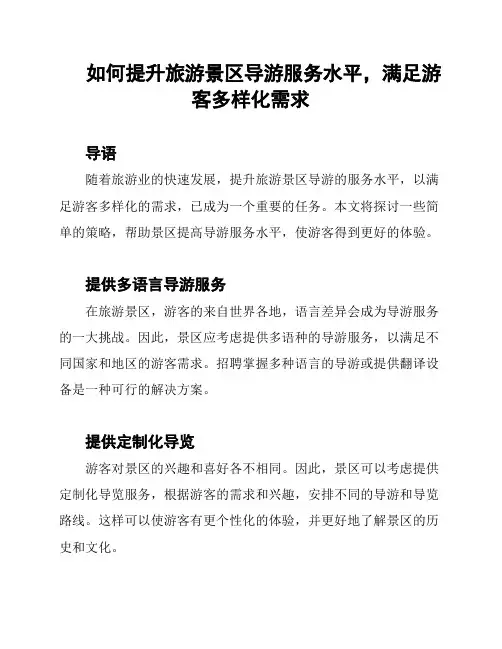 如何提升旅游景区导游服务水平，满足游客多样化需求

导语

随着旅游业的快速发展，提升旅游景区导游的服务水平，以满足游客多样化的需求，已成为一个重要的任务。本文将探讨一些简单的策略，帮助景区提高导游服务水平，使游客得到更好的体验。

提供多语言导游服务

在旅游景区，游客的来自世界各地，语言差异会成为导游服务的一大挑战。因此，景区应考虑提供多语种的导游服务，以满足不同国家和地区的游客需求。招聘掌握多种语言的导游或提供翻译设备是一种可行的解决方案。

提供定制化导览

游客对景区的兴趣和喜好各不相同。因此，景区可以考虑提供定制化导览服务，根据游客的需求和兴趣，安排不同的导游和导览路线。这样可以使游客有更个性化的体验，并更好地了解景区的历史和文化。